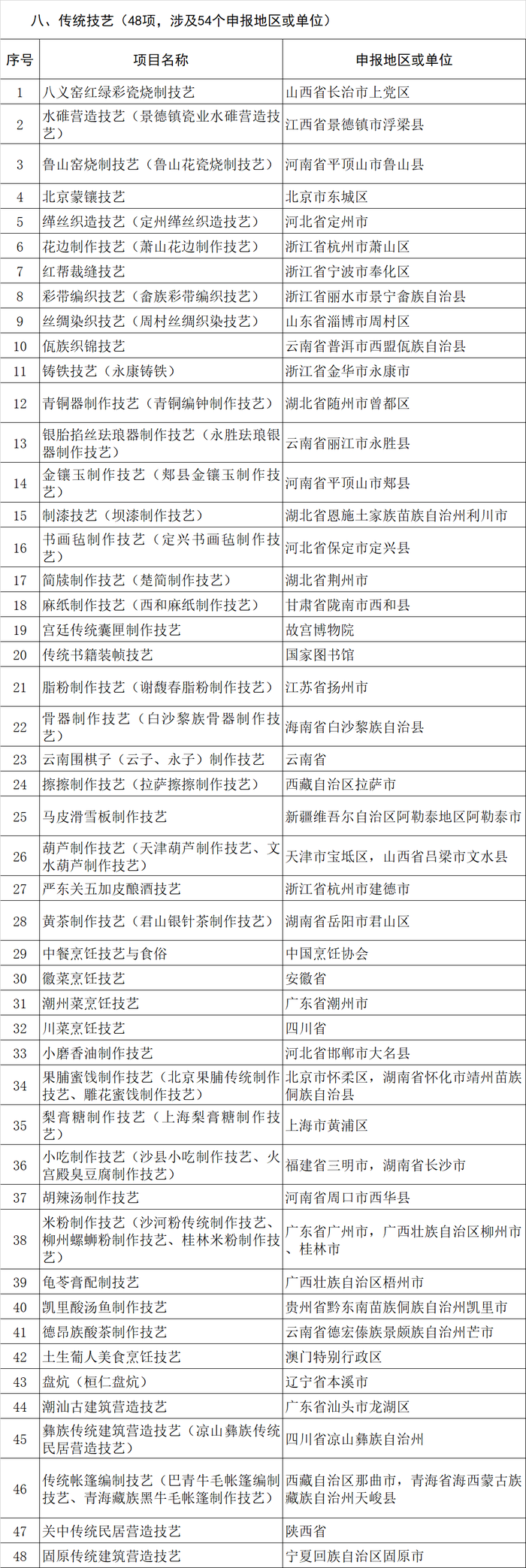 八、传统技艺（48项，涉及54个申报地区或单位）

| 序号 | 项目名称 | 申报地区或单位 |
|---|---|---|
| 1 | 八义窑红绿彩瓷烧制技艺 | 山西省长治市上党区 |
| 2 | 水碓营造技艺（景德镇瓷业水碓营造技艺） | 江西省景德镇市浮梁县 |
| 3 | 鲁山窑烧制技艺（鲁山花瓷烧制技艺） | 河南省平顶山市鲁山县 |
| 4 | 北京蒙镶技艺 | 北京市东城区 |
| 5 | 缂丝织造技艺（定州缂丝织造技艺） | 河北省定州市 |
| 6 | 花边制作技艺（萧山花边制作技艺） | 浙江省杭州市萧山区 |
| 7 | 红帮裁缝技艺 | 浙江省宁波市奉化区 |
| 8 | 彩带编织技艺（畲族彩带编织技艺） | 浙江省丽水市景宁畲族自治县 |
| 9 | 丝绸染织技艺（周村丝绸织染技艺） | 山东省淄博市周村区 |
| 10 | 佤族织锦技艺 | 云南省普洱市西盟佤族自治县 |
| 11 | 铸铁技艺（永康铸铁） | 浙江省金华市永康市 |
| 12 | 青铜器制作技艺（青铜编钟制作技艺） | 湖北省随州市曾都区 |
| 13 | 银胎掐丝珐琅器制作技艺（永胜珐琅银器制作技艺） | 云南省丽江市永胜县 |
| 14 | 金镶玉制作技艺（郏县金镶玉制作技艺） | 河南省平顶山市郏县 |
| 15 | 制漆技艺（坝漆制作技艺） | 湖北省恩施土家族苗族自治州利川市 |
| 16 | 书画毡制作技艺（定兴书画毡制作技艺） | 河北省保定市定兴县 |
| 17 | 简牍制作技艺（楚简制作技艺） | 湖北省荆州市 |
| 18 | 麻纸制作技艺（西和麻纸制作技艺） | 甘肃省陇南市西和县 |
| 19 | 宫廷传统囊匣制作技艺 | 故宫博物院 |
| 20 | 传统书籍装帧技艺 | 国家图书馆 |
| 21 | 脂粉制作技艺（谢馥春脂粉制作技艺） | 江苏省扬州市 |
| 22 | 骨器制作技艺（白沙黎族骨器制作技艺） | 海南省白沙黎族自治县 |
| 23 | 云南围棋子（云子、永子）制作技艺 | 云南省 |
| 24 | 擦擦制作技艺（拉萨擦擦制作技艺） | 西藏自治区拉萨市 |
| 25 | 马皮滑雪板制作技艺 | 新疆维吾尔自治区阿勒泰地区阿勒泰市 |
| 26 | 葫芦制作技艺（天津葫芦制作技艺、文水葫芦制作技艺） | 天津市宝坻区，山西省吕梁市文水县 |
| 27 | 严东关五加皮酿酒技艺 | 浙江省杭州市建德市 |
| 28 | 黄茶制作技艺（君山银针茶制作技艺） | 湖南省岳阳市君山区 |
| 29 | 中餐烹饪技艺与食俗 | 中国烹饪协会 |
| 30 | 徽菜烹饪技艺 | 安徽省 |
| 31 | 潮州菜烹饪技艺 | 广东省潮州市 |
| 32 | 川菜烹饪技艺 | 四川省 |
| 33 | 小磨香油制作技艺 | 河北省邯郸市大名县 |
| 34 | 果脯蜜饯制作技艺（北京果脯传统制作技艺、雕花蜜饯制作技艺） | 北京市怀柔区，湖南省怀化市靖州苗族侗族自治县 |
| 35 | 梨膏糖制作技艺（上海梨膏糖制作技艺） | 上海市黄浦区 |
| 36 | 小吃制作技艺（沙县小吃制作技艺、火宫殿臭豆腐制作技艺） | 福建省三明市，湖南省长沙市 |
| 37 | 胡辣汤制作技艺 | 河南省周口市西华县 |
| 38 | 米粉制作技艺（沙河粉传统制作技艺、柳州螺蛳粉制作技艺、桂林米粉制作技艺） | 广东省广州市，广西壮族自治区柳州市、桂林市 |
| 39 | 龟苓膏配制技艺 | 广西壮族自治区梧州市 |
| 40 | 凯里酸汤鱼制作技艺 | 贵州省黔东南苗族侗族自治州凯里市 |
| 41 | 德昂族酸茶制作技艺 | 云南省德宏傣族景颇族自治州芒市 |
| 42 | 土生葡人美食烹饪技艺 | 澳门特别行政区 |
| 43 | 盘炕（桓仁盘炕） | 辽宁省本溪市 |
| 44 | 潮汕古建筑营造技艺 | 广东省汕头市龙湖区 |
| 45 | 彝族传统建筑营造技艺（凉山彝族传统民居营造技艺） | 四川省凉山彝族自治州 |
| 46 | 传统帐篷编制技艺（巴青牛毛帐篷编制技艺、青海藏族黑牛毛帐篷制作技艺） | 西藏自治区那曲市，青海省海西蒙古族藏族自治州天峻县 |
| 47 | 关中传统民居营造技艺 | 陕西省 |
| 48 | 固原传统建筑营造技艺 | 宁夏回族自治区固原市 |